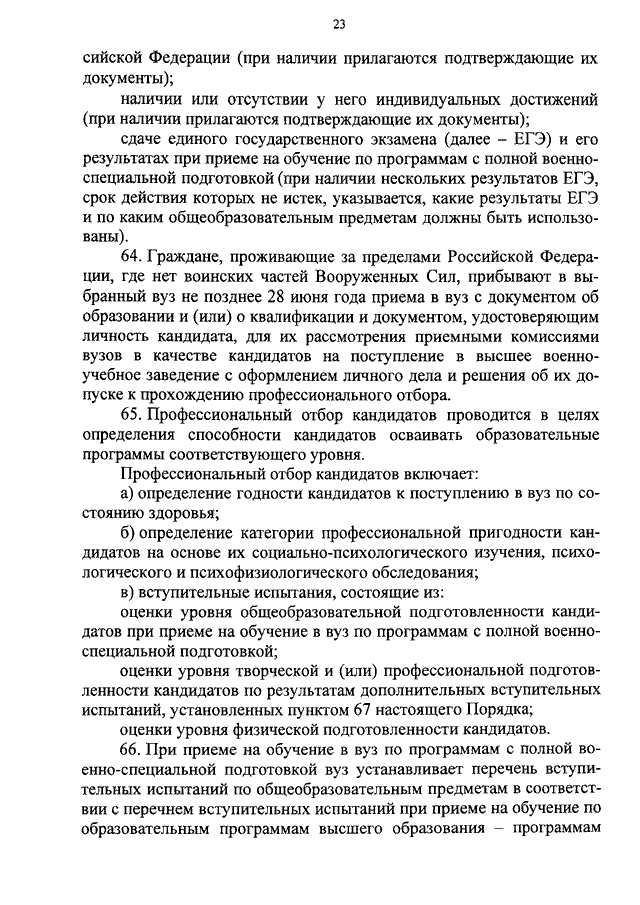 23

сийской Федерации (при наличии прилагаются подтверждающие их документы);

наличии или отсутствии у него индивидуальных достижений (при наличии прилагаются подтверждающие их документы);

сдаче единого государственного экзамена (далее – ЕГЭ) и его результатах при приеме на обучение по программам с полной военно-специальной подготовкой (при наличии нескольких результатов ЕГЭ, срок действия которых не истек, указывается, какие результаты ЕГЭ и по каким общеобразовательным предметам должны быть использованы).

64. Граждане, проживающие за пределами Российской Федерации, где нет воинских частей Вооруженных Сил, прибывают в выбранный вуз не позднее 28 июня года приема в вуз с документом об образовании и (или) о квалификации и документом, удостоверяющим личность кандидата, для их рассмотрения приемными комиссиями вузов в качестве кандидатов на поступление в высшее военно-учебное заведение с оформлением личного дела и решения об их допуске к прохождению профессионального отбора.

65. Профессиональный отбор кандидатов проводится в целях определения способности кандидатов осваивать образовательные программы соответствующего уровня.

Профессиональный отбор кандидатов включает:

а) определение годности кандидатов к поступлению в вуз по состоянию здоровья;

б) определение категории профессиональной пригодности кандидатов на основе их социально-психологического изучения, психологического и психофизиологического обследования;

в) вступительные испытания, состоящие из:

оценки уровня общеобразовательной подготовленности кандидатов при приеме на обучение в вуз по программам с полной военно-специальной подготовкой;

оценки уровня творческой и (или) профессиональной подготовленности кандидатов по результатам дополнительных вступительных испытаний, установленных пунктом 67 настоящего Порядка;

оценки уровня физической подготовленности кандидатов.

66. При приеме на обучение в вуз по программам с полной военно-специальной подготовкой вуз устанавливает перечень вступительных испытаний по общеобразовательным предметам в соответствии с перечнем вступительных испытаний при приеме на обучение по образовательным программам высшего образования – программам